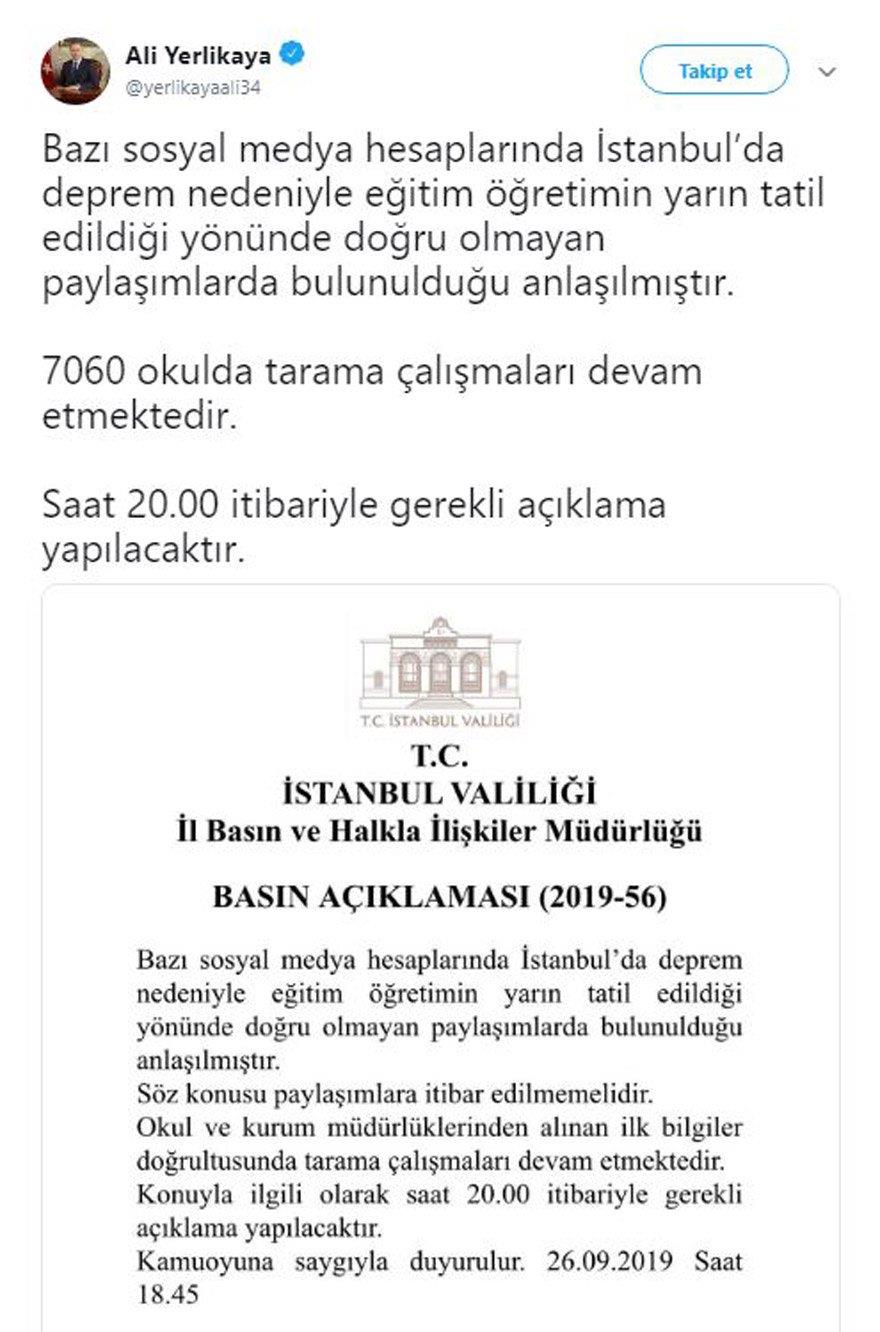 Ali Yerlikaya
@yerlikayaali34

Takip et

Bazı sosyal medya hesaplarında İstanbul'da deprem nedeniyle eğitim öğretimin yarın tatil edildiği yönünde doğru olmayan paylaşımlarda bulunulduğu anlaşılmıştır.

7060 okulda tarama çalışmaları devam etmektedir.

Saat 20.00 itibariyle gerekli açıklama yapılacaktır.

T.C. İSTANBUL VALİLİĞİ

T.C.
İSTANBUL VALİLİĞİ
İl Basın ve Halkla İlişkiler Müdürlüğü

BASIN AÇIKLAMASI (2019-56)

Bazı sosyal medya hesaplarında İstanbul'da deprem nedeniyle eğitim öğretimin yarın tatil edildiği yönünde doğru olmayan paylaşımlarda bulunulduğu anlaşılmıştır.
Söz konusu paylaşımlara itibar edilmemelidir.
Okul ve kurum müdürlüklerinden alınan ilk bilgiler doğrultusunda tarama çalışmaları devam etmektedir.
Konuyla ilgili olarak saat 20.00 itibariyle gerekli açıklama yapılacaktır.
Kamuoyuna saygıyla duyurulur. 26.09.2019 Saat 18.45